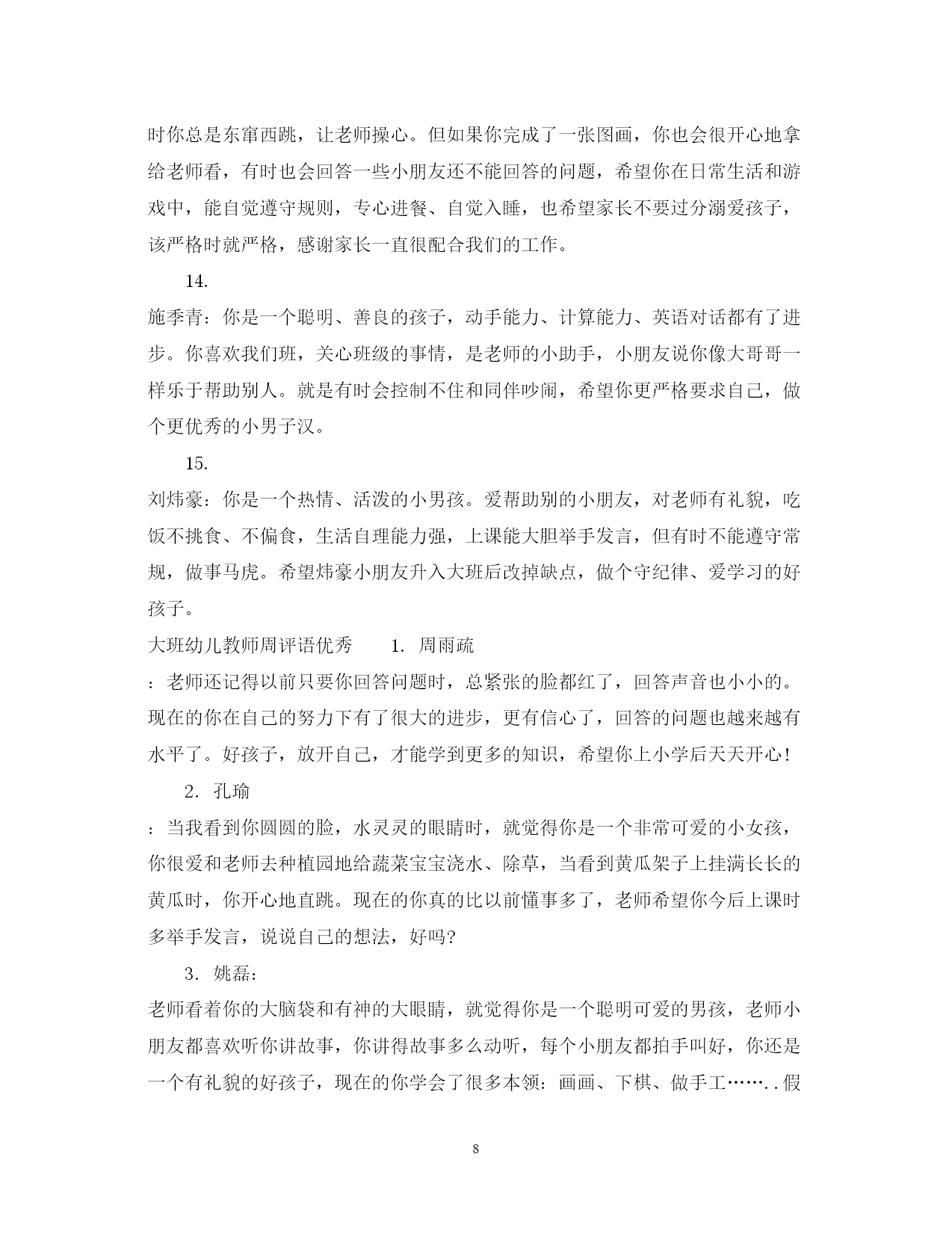 时你总是东窜西跳，让老师操心。但如果你完成了一张图画，你也会很开心地拿给老师看，有时也会回答一些小朋友还不能回答的问题，希望你在日常生活和游戏中，能自觉遵守规则，专心进餐、自觉入睡，也希望家长不要过分溺爱孩子，该严格时就严格，感谢家长一直很配合我们的工作。

14.

施季青：你是一个聪明、善良的孩子，动手能力、计算能力、英语对话都有了进步。你喜欢我们班，关心班级的事情，是老师的小助手，小朋友说你像大哥哥一样乐于帮助别人。就是有时会控制不住和同伴吵闹，希望你更严格要求自己，做个更优秀的小男子汉。

15.

刘炜豪：你是一个热情、活泼的小男孩。爱帮助别的小朋友，对老师有礼貌，吃饭不挑食、不偏食，生活自理能力强，上课能大胆举手发言，但有时不能遵守常规，做事马虎。希望炜豪小朋友升入大班后改掉缺点，做个守纪律、爱学习的好孩子。

大班幼儿教师周评语优秀　　1. 周雨疏

：老师还记得以前只要你回答问题时，总紧张的脸都红了，回答声音也小小的。现在的你在自己的努力下有了很大的进步，更有信心了，回答的问题也越来越有水平了。好孩子，放开自己，才能学到更多的知识，希望你上小学后天天开心！

2. 孔瑜

：当我看到你圆圆的脸，水灵灵的眼睛时，就觉得你是一个非常可爱的小女孩，你很爱和老师去种植园地给蔬菜宝宝浇水、除草，当看到黄瓜架子上挂满长长的黄瓜时，你开心地直跳。现在的你真的比以前懂事多了，老师希望你今后上课时多举手发言，说说自己的想法，好吗?

3. 姚磊：

老师看着你的大脑袋和有神的大眼睛，就觉得你是一个聪明可爱的男孩，老师小朋友都喜欢听你讲故事，你讲得故事多么动听，每个小朋友都拍手叫好，你还是一个有礼貌的好孩子，现在的你学会了很多本领：画画、下棋、做手工……..假

8